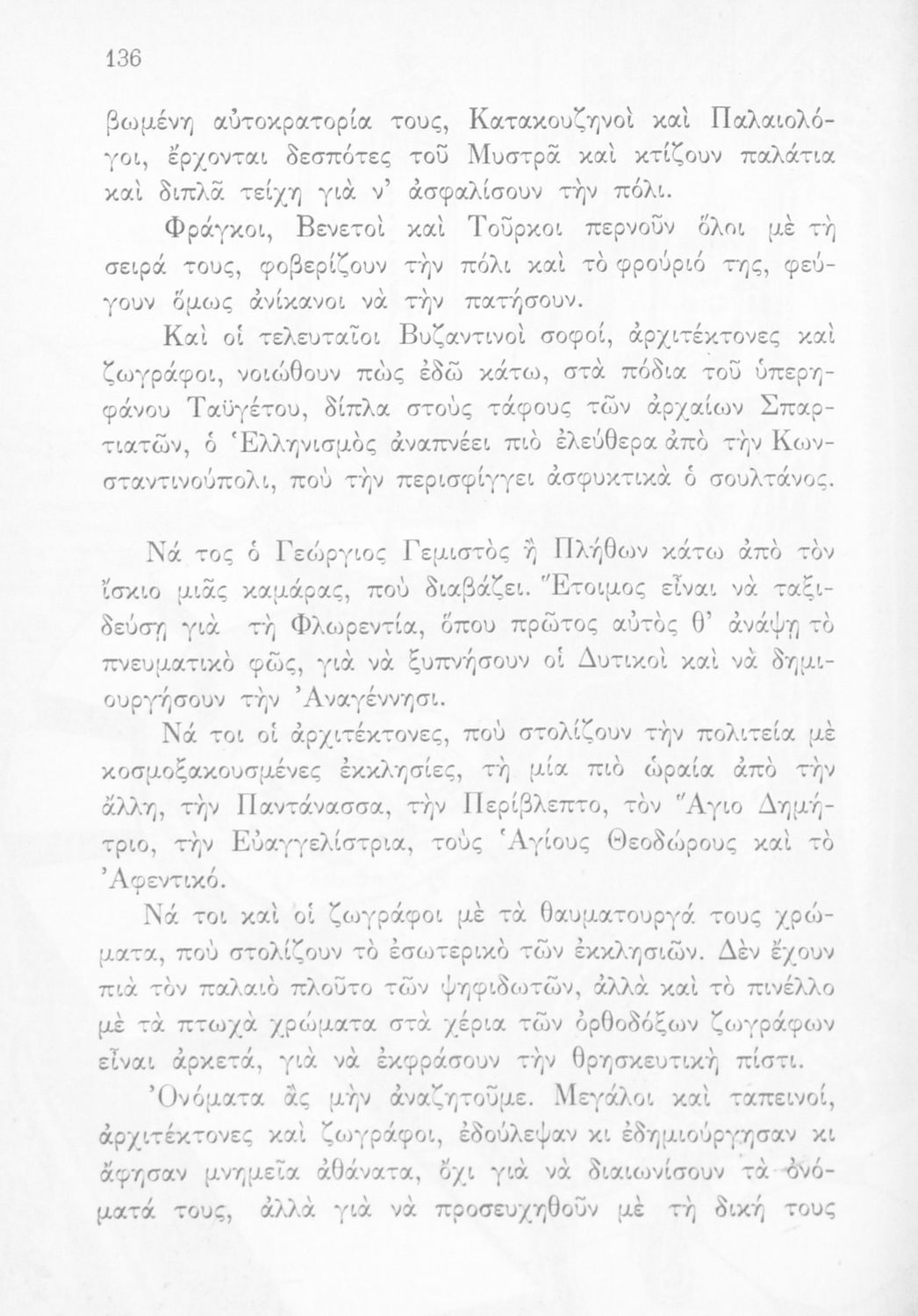 136

βωμένη αὐτοκρατορία τους, Κατακουζηνοὶ καὶ Παλαιολόγοι, ἔρχονται δεσπότες τοῦ Μυστρᾶ καὶ κτίζουν παλάτια καὶ διπλᾶ τείχη γιὰ ν' ἀσφαλίσουν τὴν πόλι.

Φράγκοι, Βενετοὶ καὶ Τοῦρκοι περνοῦν ὅλοι μὲ τὴ σειρά τους, φοβερίζουν τὴν πόλι καὶ τὸ φρούριό της, φεύγουν ὅμως ἀνίκανοι νὰ τὴν πατήσουν.

Καὶ οἱ τελευταῖοι Βυζαντινοὶ σοφοί, ἀρχιτέκτονες καὶ ζωγράφοι, νοιώθουν πὼς ἐδῶ κάτω, στὰ πόδια τοῦ ὑπερηφάνου Ταϋγέτου, δίπλα στοὺς τάφους τῶν ἀρχαίων Σπαρτιατῶν, ὁ Ἑλληνισμὸς ἀναπνέει πιὸ ἐλεύθερα ἀπὸ τὴν Κωνσταντινούπολι, ποὺ τὴν περισφίγγει ἀσφυκτικὰ ὁ σουλτάνος.

Νά τος ὁ Γεώργιος Γεμιστὸς ἢ Πλήθων κάτω ἀπὸ τὸν ἴσκιο μιᾶς καμάρας, ποὺ διαβάζει. Ἕτοιμος εἶναι νὰ ταξιδεύσῃ γιὰ τὴ Φλωρεντία, ὅπου πρῶτος αὐτὸς θ' ἀνάψῃ τὸ πνευματικὸ φῶς, γιὰ νὰ ξυπνήσουν οἱ Δυτικοὶ καὶ νὰ δημιουργήσουν τὴν Ἀναγέννησι.

Νά τοι οἱ ἀρχιτέκτονες, ποὺ στολίζουν τὴν πολιτεία μὲ κοσμοξακουσμένες ἐκκλησίες, τὴ μία πιὸ ὡραία ἀπὸ τὴν ἄλλη, τὴν Παντάνασσα, τὴν Περίβλεπτο, τὸν Ἅγιο Δημήτριο, τὴν Εὐαγγελίστρια, τοὺς Ἁγίους Θεοδώρους καὶ τὸ Ἀφεντικό.

Νά τοι καὶ οἱ ζωγράφοι μὲ τὰ θαυματουργά τους χρώματα, ποὺ στολίζουν τὸ ἐσωτερικὸ τῶν ἐκκλησιῶν. Δὲν ἔχουν πιὰ τὸν παλαιὸ πλοῦτο τῶν ψηφιδωτῶν, ἀλλὰ καὶ τὸ πινέλλο μὲ τὰ πτωχὰ χρώματα στὰ χέρια τῶν ὀρθοδόξων ζωγράφων εἶναι ἀρκετά, γιὰ νὰ ἐκφράσουν τὴν θρησκευτικὴ πίστι.

Ὀνόματα ἂς μὴν ἀναζητοῦμε. Μεγάλοι καὶ ταπεινοί, ἀρχιτέκτονες καὶ ζωγράφοι, ἐδούλεψαν κι ἐδημιούργησαν κι ἄφησαν μνημεῖα ἀθάνατα, ὄχι γιὰ νὰ διαιωνίσουν τὰ ὀνόματά τους, ἀλλὰ γιὰ νὰ προσευχηθοῦν μὲ τὴ δική τους